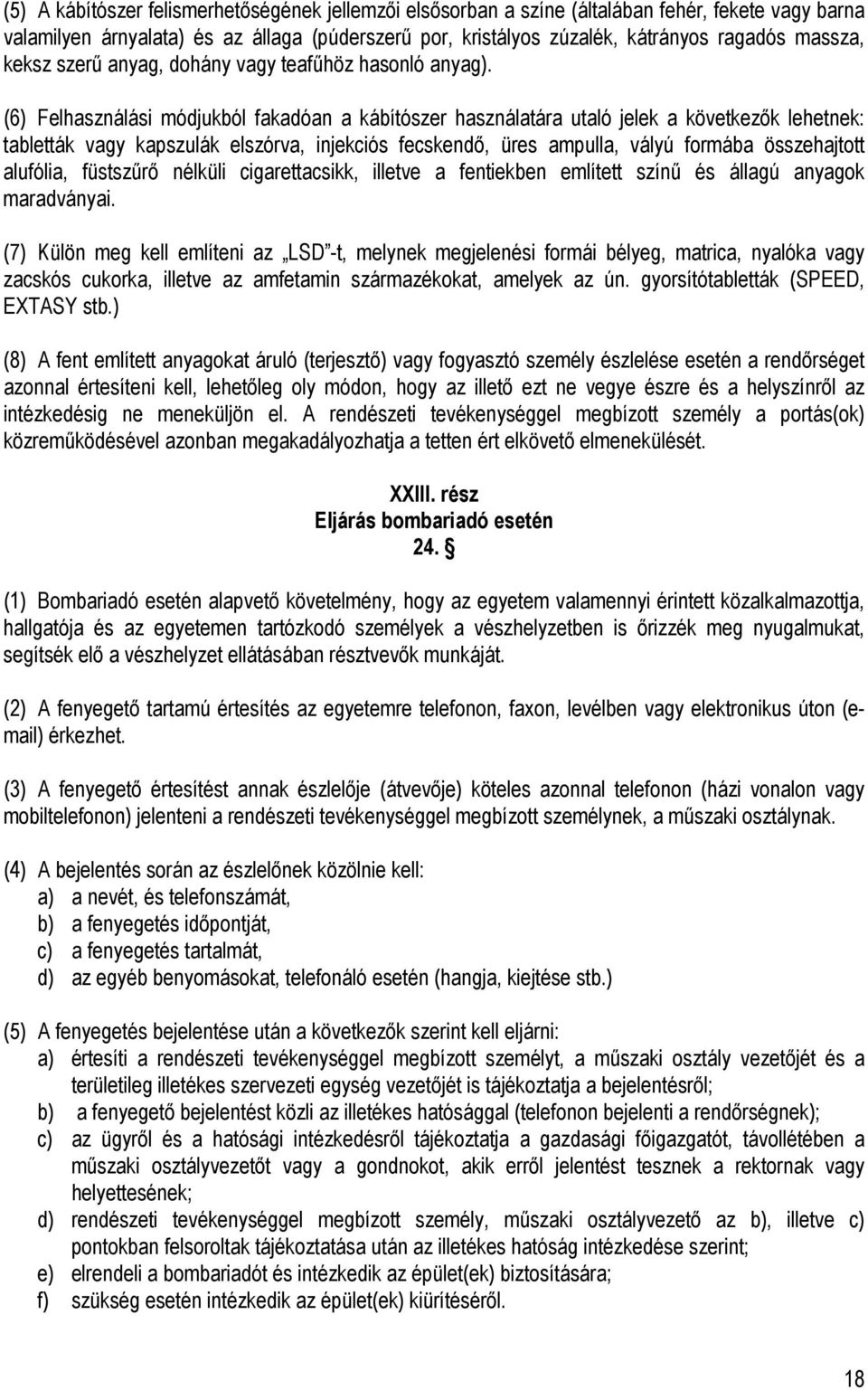 (5) A kábítószer felismerhetőségének jellemzői elsősorban a színe (általában fehér, fekete vagy barna valamilyen árnyalata) és az állaga (púderszerű por, kristályos zúzalék, kátrányos ragadós massza, keksz szerű anyag, dohány vagy teafűhöz hasonló anyag).

(6) Felhasználási módjukból fakadóan a kábítószer használatára utaló jelek a következők lehetnek: tabletták vagy kapszulák elszórva, injekciós fecskendő, üres ampulla, vályú formába összehajtott alufólia, füstszűrő nélküli cigarettacsikk, illetve a fentiekben említett színű és állagú anyagok maradványai.

(7) Külön meg kell említeni az „LSD”-t, melynek megjelenési formái bélyeg, matrica, nyalóka vagy zacskós cukorka, illetve az amfetamin származékokat, amelyek az ún. gyorsítótabletták (SPEED, EXTASY stb.)

(8) A fent említett anyagokat áruló (terjesztő) vagy fogyasztó személy észlelése esetén a rendőrséget azonnal értesíteni kell, lehetőleg oly módon, hogy az illető ezt ne vegye észre és a helyszínről az intézkedésig ne meneküljön el. A rendészeti tevékenységgel megbízott személy a portás(ok) közreműködésével azonban megakadályozhatja a tetten ért elkövető elmenekülését.

XXIII. rész
Eljárás bombariadó esetén
24. §

(1) Bombariadó esetén alapvető követelmény, hogy az egyetem valamennyi érintett közalkalmazottja, hallgatója és az egyetemen tartózkodó személyek a vészhelyzetben is őrizzék meg nyugalmukat, segítsék elő a vészhelyzet ellátásában résztvevők munkáját.

(2) A fenyegető tartamú értesítés az egyetemre telefonon, faxon, levélben vagy elektronikus úton (e-mail) érkezhet.

(3) A fenyegető értesítést annak észlelője (átvevője) köteles azonnal telefonon (házi vonalon vagy mobiltelefonon) jelenteni a rendészeti tevékenységgel megbízott személynek, a műszaki osztálynak.

(4) A bejelentés során az észlelőnek közölnie kell:
a) a nevét, és telefonszámát,
b) a fenyegetés időpontját,
c) a fenyegetés tartalmát,
d) az egyéb benyomásokat, telefonáló esetén (hangja, kiejtése stb.)

(5) A fenyegetés bejelentése után a következők szerint kell eljárni:
a) értesíti a rendészeti tevékenységgel megbízott személyt, a műszaki osztály vezetőjét és a területileg illetékes szervezeti egység vezetőjét is tájékoztatja a bejelentésről;
b) a fenyegető bejelentést közli az illetékes hatósággal (telefonon bejelenti a rendőrségnek);
c) az ügyről és a hatósági intézkedésről tájékoztatja a gazdasági főigazgatót, távollétében a műszaki osztályvezetőt vagy a gondnokot, akik erről jelentést tesznek a rektornak vagy helyettesének;
d) rendészeti tevékenységgel megbízott személy, műszaki osztályvezető az b), illetve c) pontokban felsoroltak tájékoztatása után az illetékes hatóság intézkedése szerint;
e) elrendeli a bombariadót és intézkedik az épület(ek) biztosítására;
f) szükség esetén intézkedik az épület(ek) kiürítéséről.

18